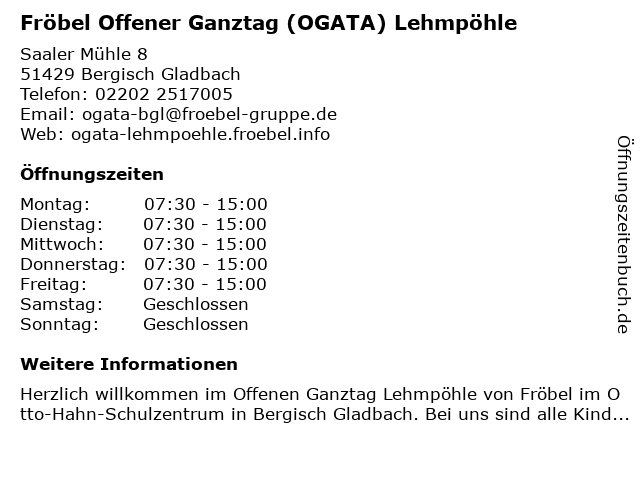 Fröbel Offener Ganztag (OGATA) Lehmpöhle

Saaler Mühle 8
51429 Bergisch Gladbach
Telefon: 02202 2517005
Email: ogata-bgl@froebel-gruppe.de
Web: ogata-lehmpoehle.froebel.info

Öffnungszeiten

Montag: 07:30 - 15:00
Dienstag: 07:30 - 15:00
Mittwoch: 07:30 - 15:00
Donnerstag: 07:30 - 15:00
Freitag: 07:30 - 15:00
Samstag: Geschlossen
Sonntag: Geschlossen

Weitere Informationen

Herzlich willkommen im Offenen Ganztag Lehmpöhle von Fröbel im Otto-Hahn-Schulzentrum in Bergisch Gladbach. Bei uns sind alle Kind...

Öffnungszeitenbuch.de